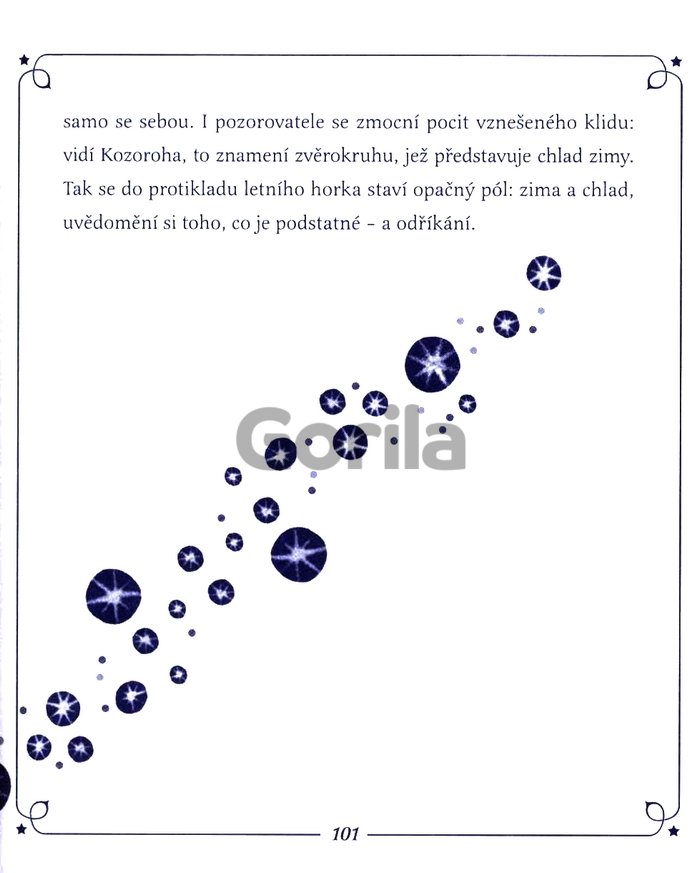 samo se sebou. I pozorovatele se zmocní pocit vznešeného klidu: vidí Kozoroha, to znamení zvěrokruhu, jež představuje chlad zimy. Tak se do protikladu letního horka staví opačný pól: zima a chlad, uvědomění si toho, co je podstatné – a odříkání.

Gorila

101